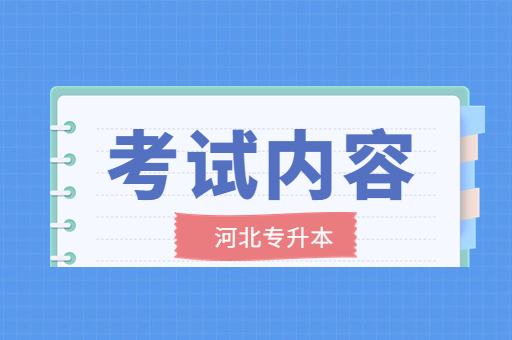 考试内容

河北专升本